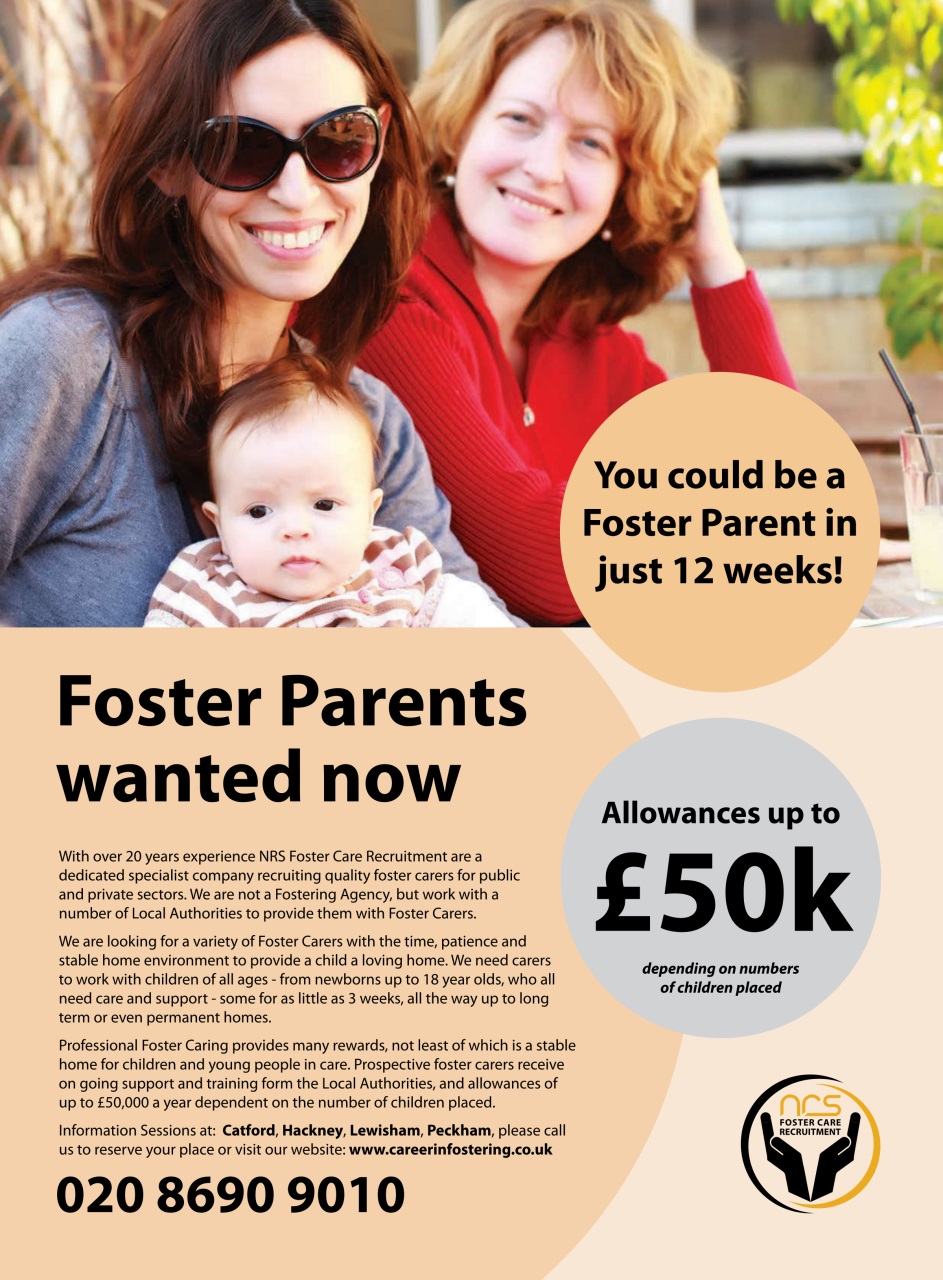 You could be a Foster Parent in just 12 weeks!

Foster Parents wanted now

With over 20 years experience NRS Foster Care Recruitment are a dedicated specialist company recruiting quality foster carers for public and private sectors. We are not a Fostering Agency, but work with a number of Local Authorities to provide them with Foster Carers.

We are looking for a variety of Foster Carers with the time, patience and stable home environment to provide a child a loving home. We need carers to work with children of all ages - from newborns up to 18 year olds, who all need care and support - some for as little as 3 weeks, all the way up to long term or even permanent homes.

Professional Foster Caring provides many rewards, not least of which is a stable home for children and young people in care. Prospective foster carers receive on going support and training form the Local Authorities, and allowances of up to £50,000 a year dependent on the number of children placed.

Information Sessions at: Catford, Hackney, Lewisham, Peckham, please call us to reserve your place or visit our website: www.careerinfostering.co.uk

020 8690 9010

Allowances up to £50k

depending on numbers of children placed

nrs FOSTER CARE RECRUITMENT